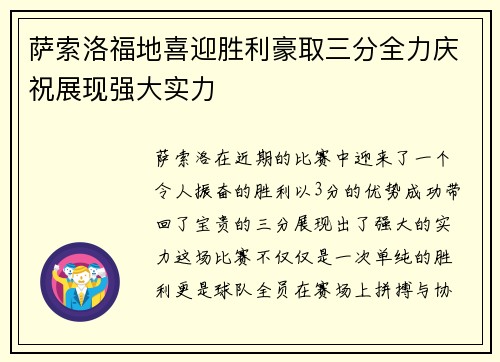 萨索洛福地喜迎胜利豪取三分全力庆祝展现强大实力

萨索洛在近期的比赛中迎来了一个令人振奋的胜利以3分的优势成功带回了宝贵的三分展现出了强大的实力这场比赛不仅仅是一次单纯的胜利更是球队全员在赛场上拼搏与协